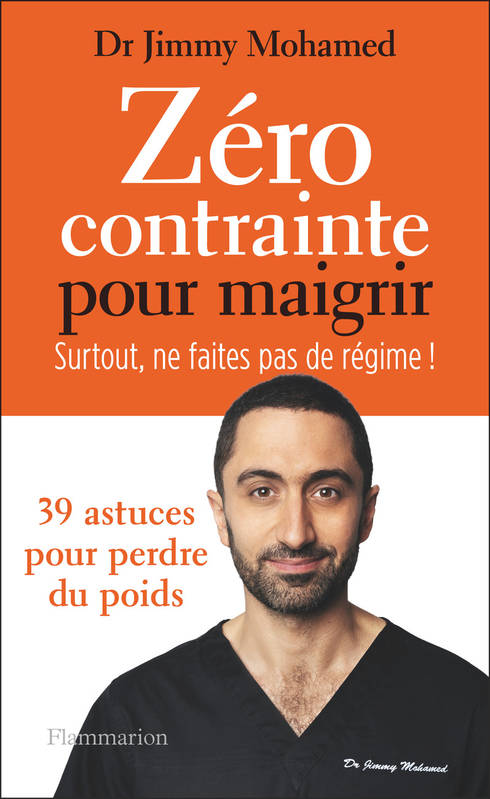 Dr Jimmy Mohamed

Zéro contrainte pour maigrir

Surtout, ne faites pas de régime !

39 astuces pour perdre du poids

Flammarion

Dr Jimmy Mohamed